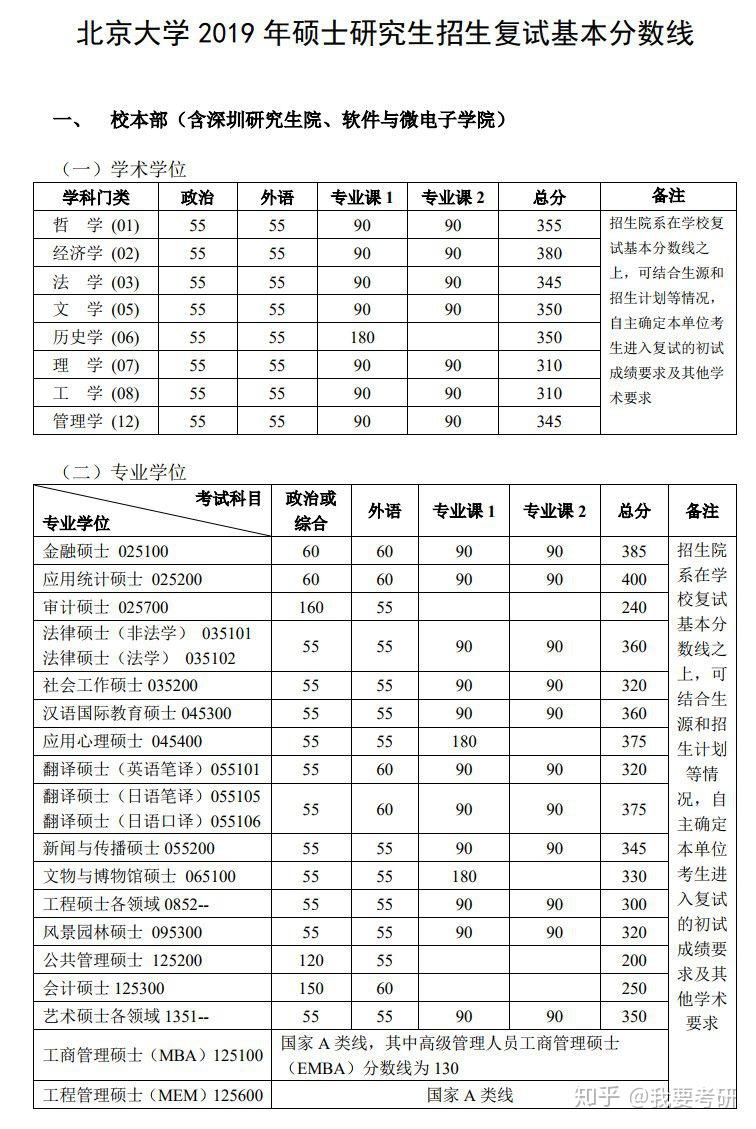 北京大学 2019 年硕士研究生招生复试基本分数线

一、 校本部（含深圳研究生院、软件与微电子学院）

（一）学术学位

| 学科门类 | 政治 | 外语 | 专业课 1 | 专业课 2 | 总分 | 备注 |
|---|---|---|---|---|---|---|
| 哲 学 (01) | 55 | 55 | 90 | 90 | 355 | 招生院系在学校复试基本分数线之上，可结合生源和招生计划等情况，自主确定本单位考生进入复试的初试成绩要求及其他学术要求 |
| 经济学 (02) | 55 | 55 | 90 | 90 | 380 | |
| 法 学 (03) | 55 | 55 | 90 | 90 | 345 | |
| 文 学 (05) | 55 | 55 | 90 | 90 | 350 | |
| 历史学 (06) | 55 | 55 | 180 | | 350 | |
| 理 学 (07) | 55 | 55 | 90 | 90 | 310 | |
| 工 学 (08) | 55 | 55 | 90 | 90 | 310 | |
| 管理学 (12) | 55 | 55 | 90 | 90 | 345 | |

（二）专业学位

| 考试科目 专业学位 | 政治或综合 | 外语 | 专业课 1 | 专业课 2 | 总分 | 备注 |
|---|---|---|---|---|---|---|
| 金融硕士 025100 | 60 | 60 | 90 | 90 | 385 | 招生院系在学校复试基本分数线之上，可结合生源和招生计划等情况，自主确定本单位考生进入复试的初试成绩要求及其他学术要求 |
| 应用统计硕士 025200 | 60 | 60 | 90 | 90 | 400 | |
| 审计硕士 025700 | 160 | 55 | | | 240 | |
| 法律硕士（非法学） 035101 法律硕士（法学） 035102 | 55 | 55 | 90 | 90 | 360 | |
| 社会工作硕士 035200 | 55 | 55 | 90 | 90 | 320 | |
| 汉语国际教育硕士 045300 | 55 | 55 | 90 | 90 | 360 | |
| 应用心理硕士 045400 | 55 | 55 | 180 | | 375 | |
| 翻译硕士（英语笔译）055101 | 55 | 60 | 90 | 90 | 320 | |
| 翻译硕士（日语笔译）055105 翻译硕士（日语口译）055106 | 55 | 60 | 90 | 90 | 375 | |
| 新闻与传播硕士 055200 | 55 | 55 | 90 | 90 | 345 | |
| 文物与博物馆硕士 065100 | 55 | 55 | 180 | | 330 | |
| 工程硕士各领域 0852-- | 55 | 55 | 90 | 90 | 300 | |
| 风景园林硕士 095300 | 55 | 55 | 90 | 90 | 320 | |
| 公共管理硕士 125200 | 120 | 55 | | | 200 | |
| 会计硕士 125300 | 150 | 60 | | | 250 | |
| 艺术硕士各领域 1351-- | 55 | 55 | 90 | 90 | 350 | |
| 工商管理硕士（MBA）125100 | 国家 A 类线，其中高级管理人员工商管理硕士（EMBA）分数线为 130 | | | | | |
| 工程管理硕士（MEM）125600 | 国家 A 类线 | | | | | |

知乎 @我要考研